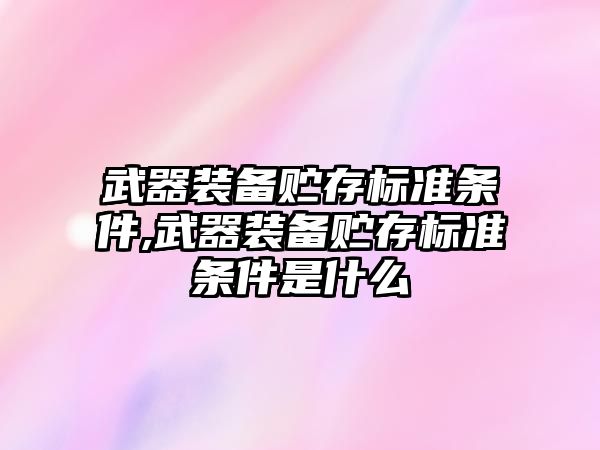 武器装备贮存标准条件,武器装备贮存标准条件是什么